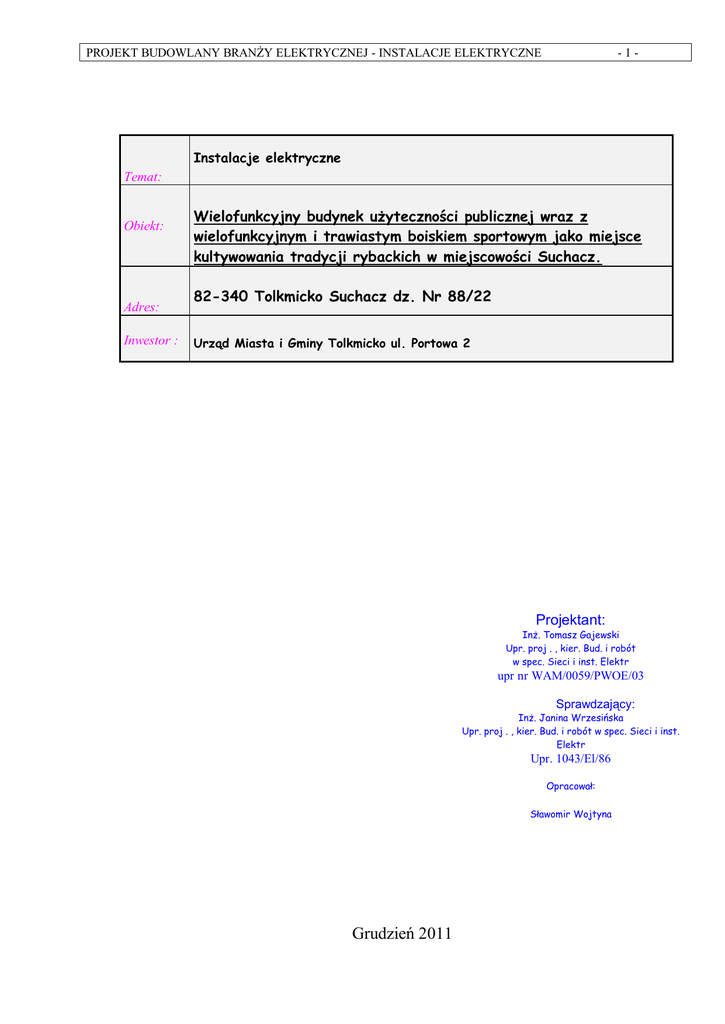 PROJEKT BUDOWLANY BRANŻY ELEKTRYCZNEJ - INSTALACJE ELEKTRYCZNE - 1 -

| Temat: | Instalacje elektryczne |
|---|---|
| Obiekt: | Wielofunkcyjny budynek użyteczności publicznej wraz z wielofunkcyjnym i trawiastym boiskiem sportowym jako miejsce kultywowania tradycji rybackich w miejscowości Suchacz. |
| Adres: | 82-340 Tolkmicko Suchacz dz. Nr 88/22 |
| Inwestor : | Urząd Miasta i Gminy Tolkmicko ul. Portowa 2 |

Projektant:
Inż. Tomasz Gajewski
Upr. proj . , kier. Bud. i robót
w spec. Sieci i inst. Elektr
upr nr WAM/0059/PWOE/03

Sprawdzający:
Inż. Janina Wrzesińska
Upr. proj . , kier. Bud. i robót w spec. Sieci i inst. Elektr
Upr. 1043/El/86

Opracował:

Sławomir Wojtyna

Grudzień 2011